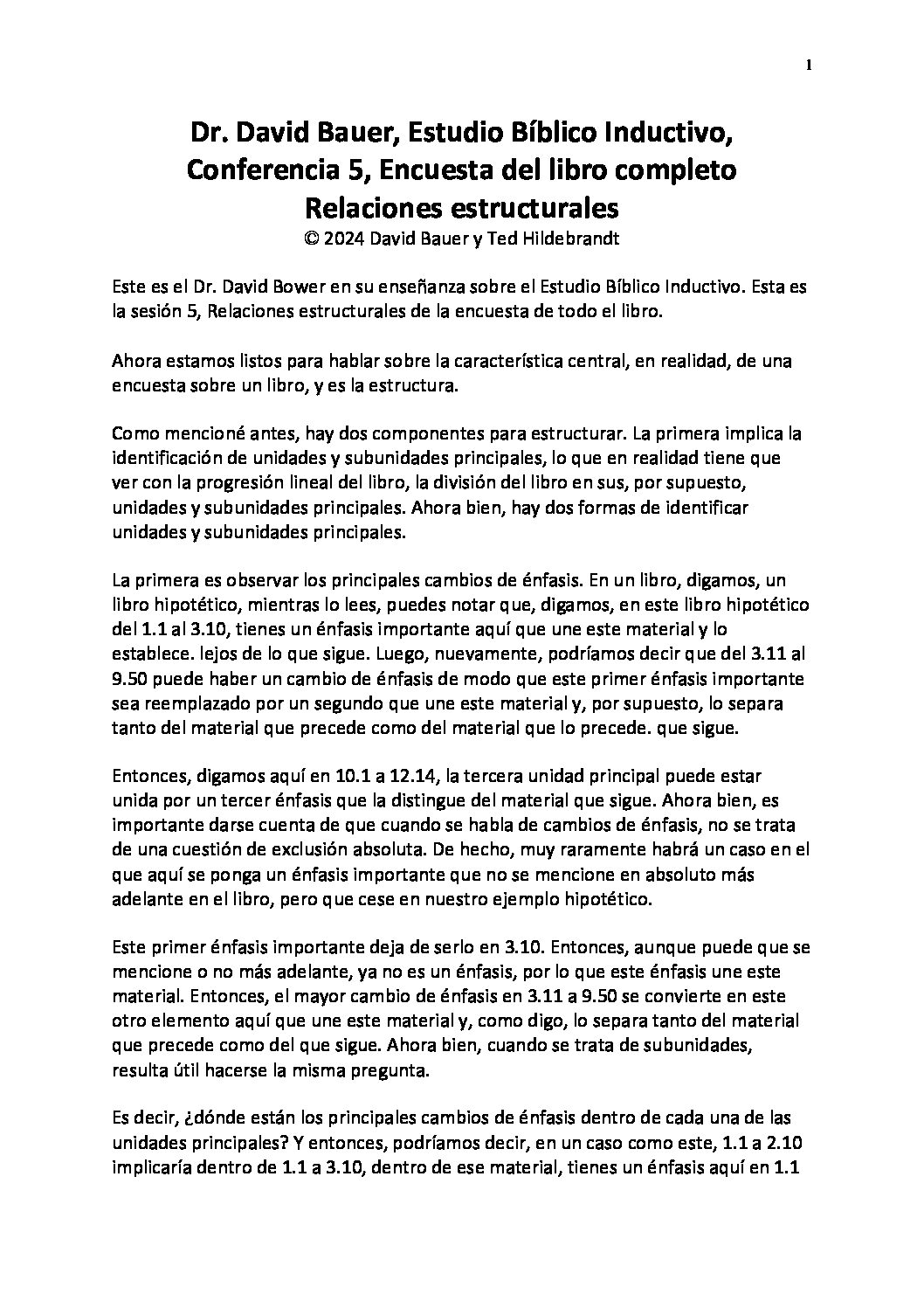 1

Dr. David Bauer, Estudio Bíblico Inductivo, Conferencia 5, Encuesta del libro completo Relaciones estructurales
© 2024 David Bauer y Ted Hildebrandt

Este es el Dr. David Bower en su enseñanza sobre el Estudio Bíblico Inductivo. Esta es la sesión 5, Relaciones estructurales de la encuesta de todo el libro.

Ahora estamos listos para hablar sobre la característica central, en realidad, de una encuesta sobre un libro, y es la estructura.

Como mencioné antes, hay dos componentes para estructurar. La primera implica la identificación de unidades y subunidades principales, lo que en realidad tiene que ver con la progresión lineal del libro, la división del libro en sus, por supuesto, unidades y subunidades principales. Ahora bien, hay dos formas de identificar unidades y subunidades principales.

La primera es observar los principales cambios de énfasis. En un libro, digamos, un libro hipotético, mientras lo lees, puedes notar que, digamos, en este libro hipotético del 1.1 al 3.10, tienes un énfasis importante aquí que une este material y lo establece. lejos de lo que sigue. Luego, nuevamente, podríamos decir que del 3.11 al 9.50 puede haber un cambio de énfasis de modo que este primer énfasis importante sea reemplazado por un segundo que une este material y, por supuesto, lo separa tanto del material que precede como del material que lo precede. que sigue.

Entonces, digamos aquí en 10.1 a 12.14, la tercera unidad principal puede estar unida por un tercer énfasis que la distingue del material que sigue. Ahora bien, es importante darse cuenta de que cuando se habla de cambios de énfasis, no se trata de una cuestión de exclusión absoluta. De hecho, muy raramente habrá un caso en el que aquí se ponga un énfasis importante que no se mencione en absoluto más adelante en el libro, pero que cese en nuestro ejemplo hipotético.

Este primer énfasis importante deja de serlo en 3.10. Entonces, aunque puede que se mencione o no más adelante, ya no es un énfasis, por lo que este énfasis une este material. Entonces, el mayor cambio de énfasis en 3.11 a 9.50 se convierte en este otro elemento aquí que une este material y, como digo, lo separa tanto del material que precede como del que sigue. Ahora bien, cuando se trata de subunidades, resulta útil hacerse la misma pregunta.

Es decir, ¿dónde están los principales cambios de énfasis dentro de cada una de las unidades principales? Y entonces, podríamos decir, en un caso como este, 1.1 a 2.10 implicaría dentro de 1.1 a 3.10, dentro de ese material, tienes un énfasis aquí en 1.1